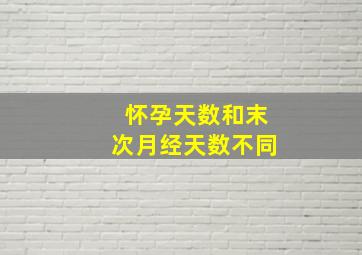 怀孕天数和末次月经天数不同